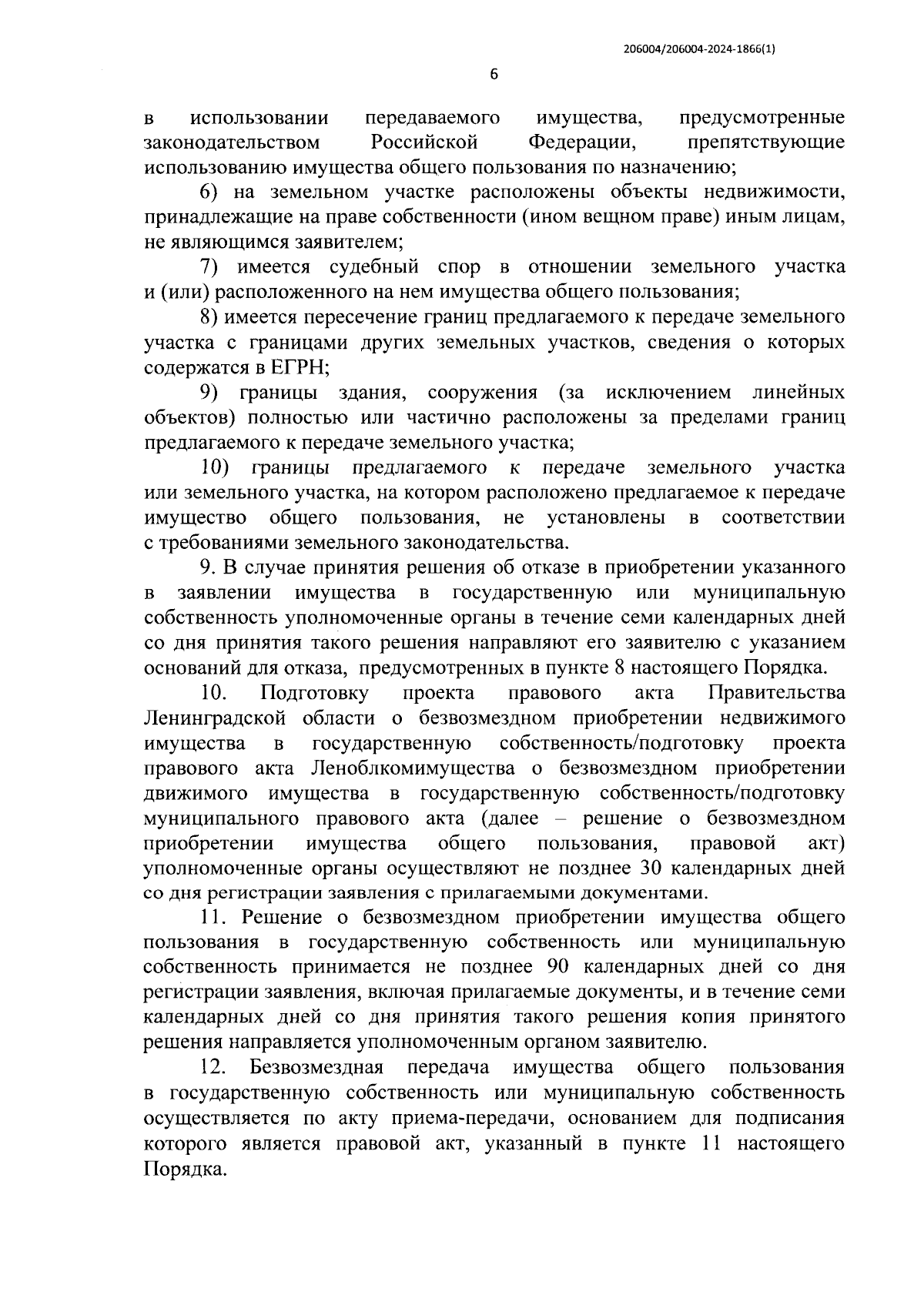 206004/206004-2024-1866(1)

6

в использовании передаваемого имущества, предусмотренные законодательством Российской Федерации, препятствующие использованию имущества общего пользования по назначению;

6) на земельном участке расположены объекты недвижимости, принадлежащие на праве собственности (ином вещном праве) иным лицам, не являющимся заявителем;

7) имеется судебный спор в отношении земельного участка и (или) расположенного на нем имущества общего пользования;

8) имеется пересечение границ предлагаемого к передаче земельного участка с границами других земельных участков, сведения о которых содержатся в ЕГРН;

9) границы здания, сооружения (за исключением линейных объектов) полностью или частично расположены за пределами границ предлагаемого к передаче земельного участка;

10) границы предлагаемого к передаче земельного участка или земельного участка, на котором расположено предлагаемое к передаче имущество общего пользования, не установлены в соответствии с требованиями земельного законодательства.

9. В случае принятия решения об отказе в приобретении указанного в заявлении имущества в государственную или муниципальную собственность уполномоченные органы в течение семи календарных дней со дня принятия такого решения направляют его заявителю с указанием оснований для отказа, предусмотренных в пункте 8 настоящего Порядка.

10. Подготовку проекта правового акта Правительства Ленинградской области о безвозмездном приобретении недвижимого имущества в государственную собственность/подготовку проекта правового акта Леноблкомимущества о безвозмездном приобретении движимого имущества в государственную собственность/подготовку муниципального правового акта (далее – решение о безвозмездном приобретении имущества общего пользования, правовой акт) уполномоченные органы осуществляют не позднее 30 календарных дней со дня регистрации заявления с прилагаемыми документами.

11. Решение о безвозмездном приобретении имущества общего пользования в государственную собственность или муниципальную собственность принимается не позднее 90 календарных дней со дня регистрации заявления, включая прилагаемые документы, и в течение семи календарных дней со дня принятия такого решения копия принятого решения направляется уполномоченным органом заявителю.

12. Безвозмездная передача имущества общего пользования в государственную собственность или муниципальную собственность осуществляется по акту приема-передачи, основанием для подписания которого является правовой акт, указанный в пункте 11 настоящего Порядка.